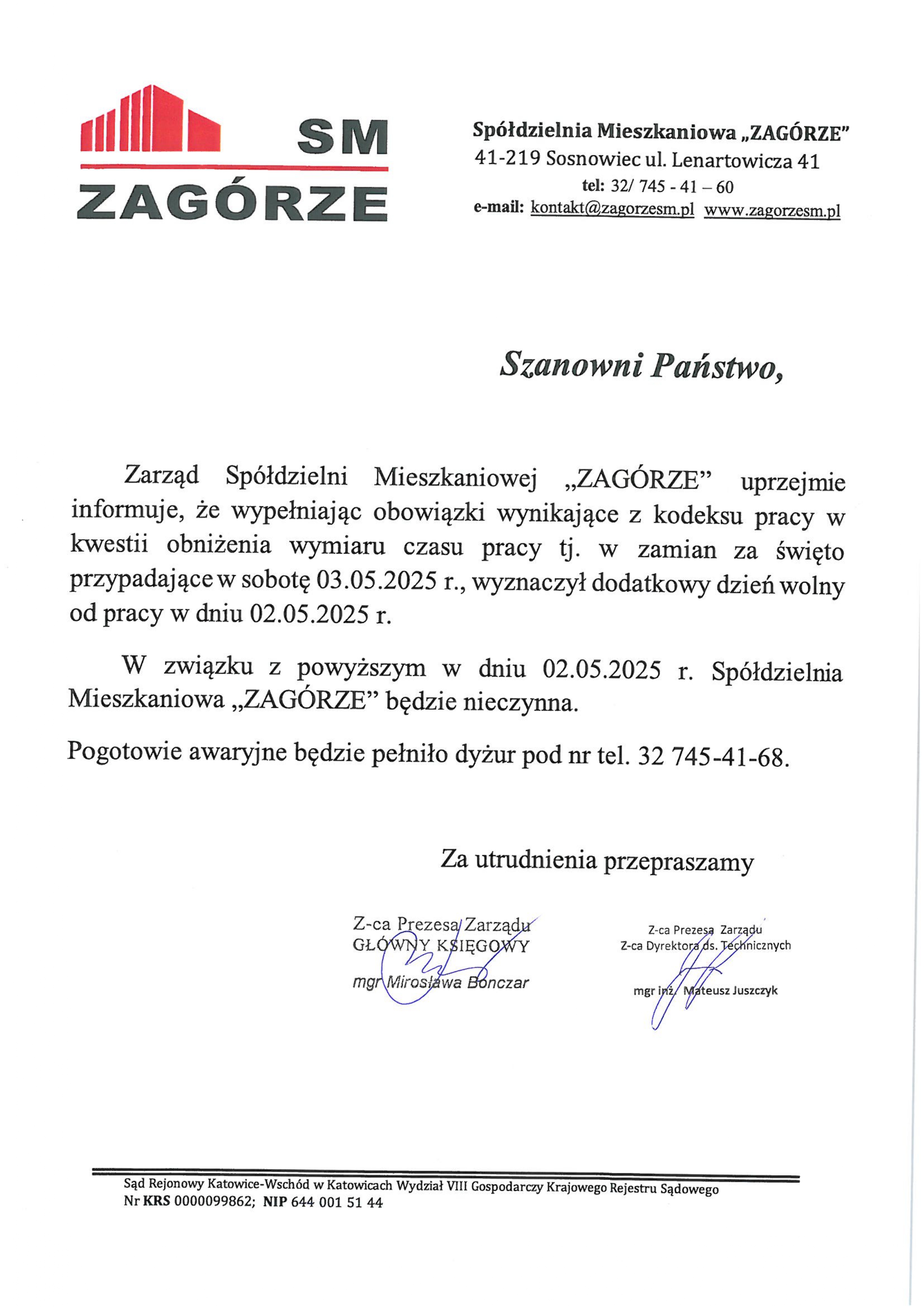 SM
ZAGÓRZE

Spółdzielnia Mieszkaniowa „ZAGÓRZE"
41-219 Sosnowiec ul. Lenartowicza 41
tel: 32/ 745 - 41 – 60
e-mail: kontakt@zagorzesm.pl www.zagorzesm.pl

Szanowni Państwo,

Zarząd Spółdzielni Mieszkaniowej „ZAGÓRZE" uprzejmie informuje, że wypełniając obowiązki wynikające z kodeksu pracy w kwestii obniżenia wymiaru czasu pracy tj. w zamian za święto przypadające w sobotę 03.05.2025 r., wyznaczył dodatkowy dzień wolny od pracy w dniu 02.05.2025 r.

W związku z powyższym w dniu 02.05.2025 r. Spółdzielnia Mieszkaniowa „ZAGÓRZE" będzie nieczynna.

Pogotowie awaryjne będzie pełniło dyżur pod nr tel. 32 745-41-68.

Za utrudnienia przepraszamy

Z-ca Prezesa Zarządu
GŁÓWNY KSIĘGOWY
mgr Mirosława Bonczar

Z-ca Prezesa Zarządu
Z-ca Dyrektora ds. Technicznych
mgr inż. Mateusz Juszczyk

Sąd Rejonowy Katowice-Wschód w Katowicach Wydział VIII Gospodarczy Krajowego Rejestru Sądowego
Nr KRS 0000099862; NIP 644 001 51 44